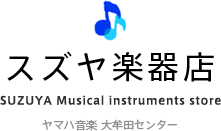 スズヤ楽器店

SUZUYA Musical instruments store

ヤマハ音楽 大牟田センター